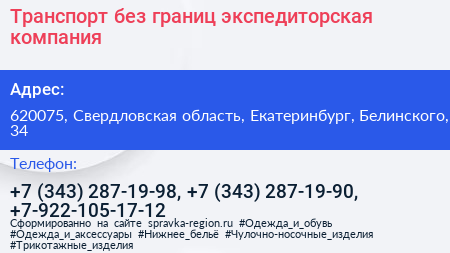 Транспорт без границ экспедиторская компания

Адрес:

620075, Свердловская область, Екатеринбург, Белинского, 34

Телефон:

+7 (343) 287-19-98, +7 (343) 287-19-90, +7-922-105-17-12

Сформированно на сайте spravka-region.ru #Одежда_и_обувь #Одежда_и_аксессуары #Нижнее_бельё #Чулочно-носочные_изделия #Трикотажные_изделия